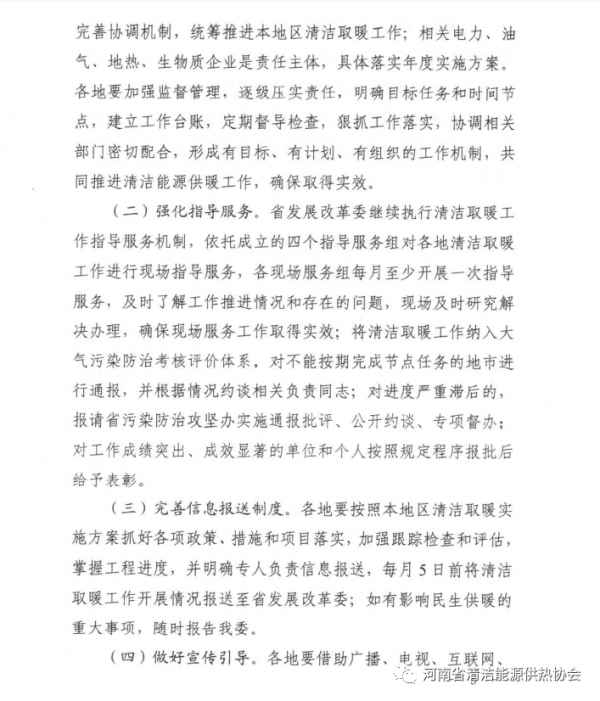 完善协调机制，统筹推进本地区清洁取暖工作；相关电力、油气、地热、生物质企业是责任主体，具体落实年度实施方案。各地要加强监督管理，逐级压实责任，明确目标任务和时间节点，建立工作台账，定期督导检查，狠抓工作落实，协调相关部门密切配合，形成有目标、有计划、有组织的工作机制，共同推进清洁能源供暖工作，确保取得实效。

（二）强化指导服务。省发展改革委继续执行清洁取暖工作指导服务机制，依托成立的四个指导服务组对各地清洁取暖工作进行现场指导服务，各现场服务组每月至少开展一次指导服务，及时了解工作推进情况和存在的问题，现场及时研究解决办理，确保现场服务工作取得实效；将清洁取暖工作纳入大气污染防治考核评价体系，对不能按期完成节点任务的地市进行通报，并根据情况约谈相关负责同志；对进度严重滞后的，报请省污染防治攻坚办实施通报批评、公开约谈、专项督办；对工作成绩突出、成效显著的单位和个人按照规定程序报批后给予表彰。

（三）完善信息报送制度。各地要按照本地区清洁取暖实施方案抓好各项政策、措施和项目落实，加强跟踪检查和评估，掌握工程进度，并明确专人负责信息报送，每月5日前将清洁取暖工作开展情况报送至省发展改革委；如有影响民生供暖的重大事项，随时报告我委。

（四）做好宣传引导。各地要借助广播、电视、互联网、

河南省清洁能源供热协会